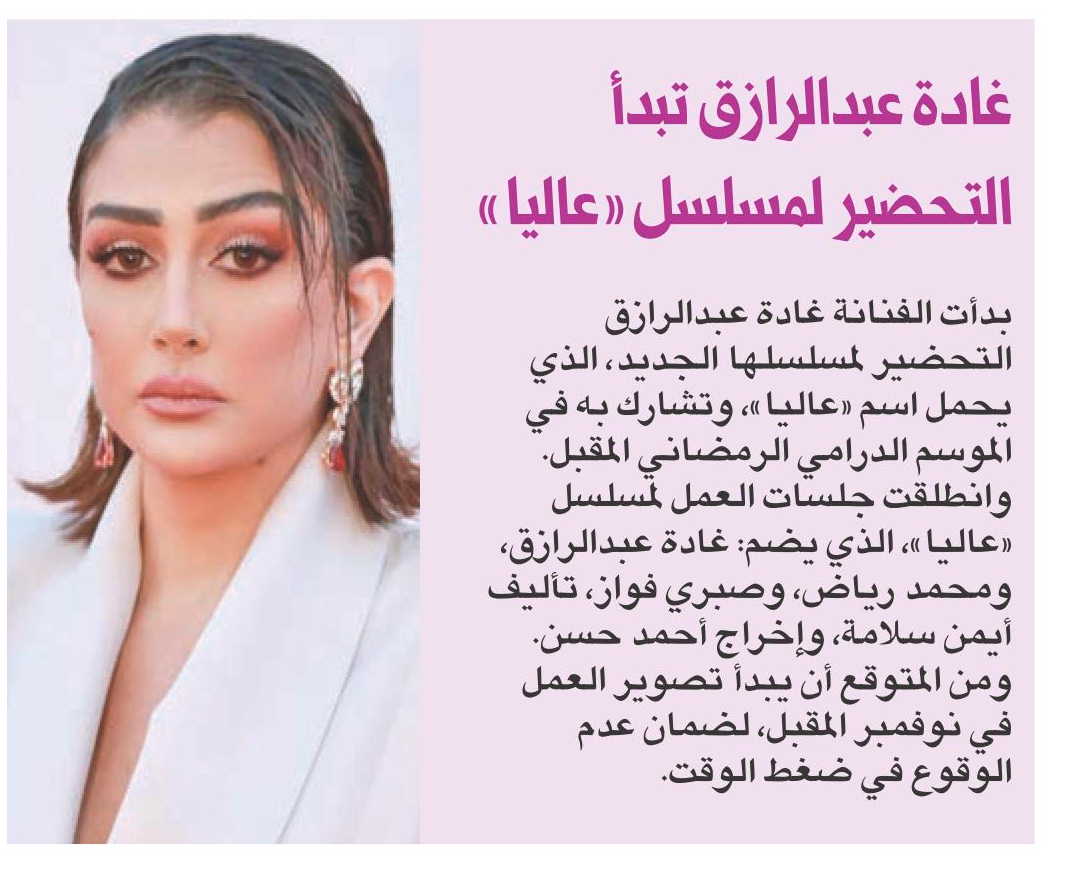 غادة عبدالرازق تبدأ التحضير لمسلسل «عاليا»

بدأت الفنانة غادة عبدالرازق التحضير لمسلسلها الجديد، الذي يحمل اسم «عاليا»، وتشارك به في الموسم الدرامي الرمضاني المقبل. وانطلقت جلسات العمل لمسلسل «عاليا»، الذي يضم: غادة عبدالرازق، ومحمد رياض، وصبري فواز، تأليف أيمن سلامة، وإخراج أحمد حسن. ومن المتوقع أن يبدأ تصوير العمل في نوفمبر المقبل، لضمان عدم الوقوع في ضغط الوقت.